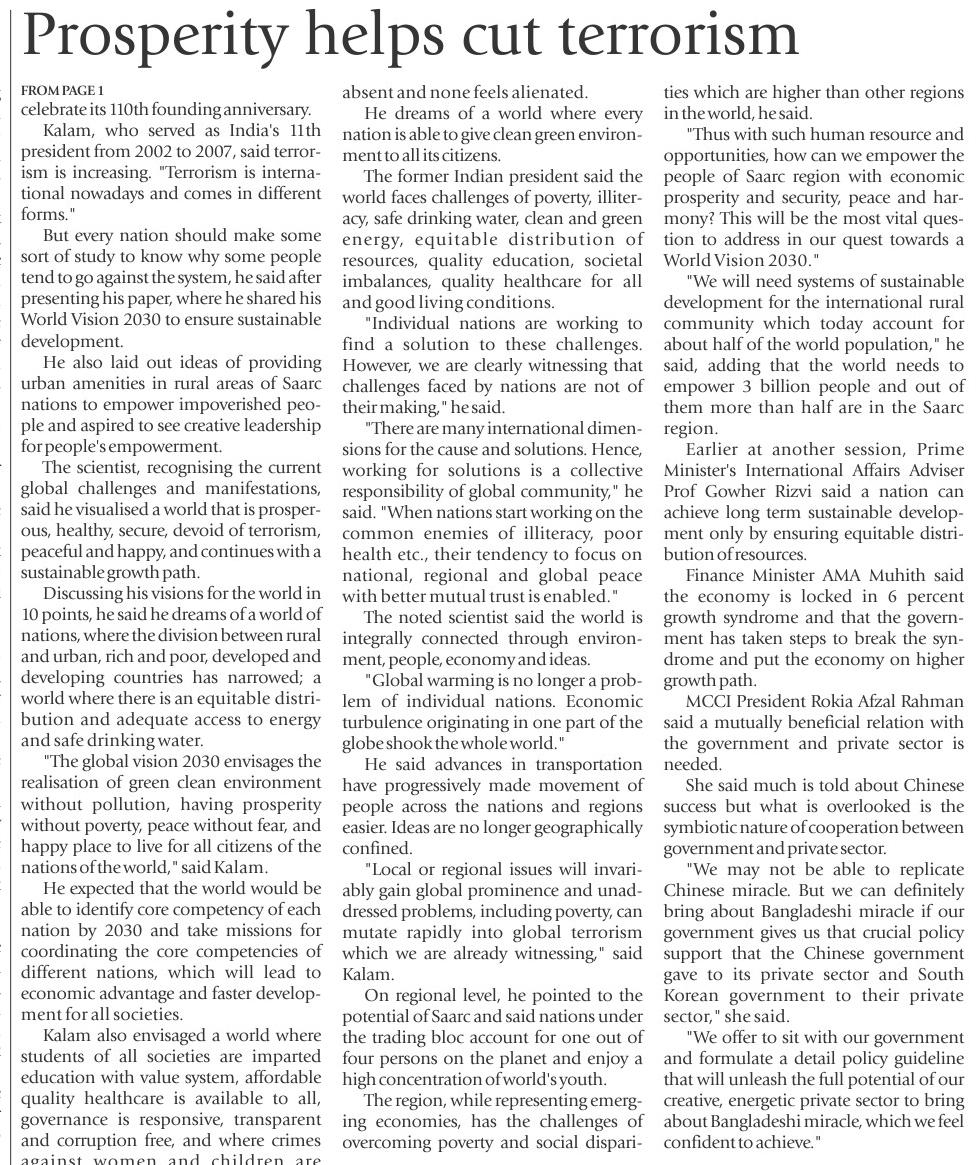 Prosperity helps cut terrorism

FROM PAGE 1
celebrate its 110th founding anniversary.

Kalam, who served as India's 11th president from 2002 to 2007, said terrorism is increasing. "Terrorism is international nowadays and comes in different forms."

But every nation should make some sort of study to know why some people tend to go against the system, he said after presenting his paper, where he shared his World Vision 2030 to ensure sustainable development.

He also laid out ideas of providing urban amenities in rural areas of Saarc nations to empower impoverished people and aspired to see creative leadership for people's empowerment.

The scientist, recognising the current global challenges and manifestations, said he visualised a world that is prosperous, healthy, secure, devoid of terrorism, peaceful and happy, and continues with a sustainable growth path.

Discussing his visions for the world in 10 points, he said he dreams of a world of nations, where the division between rural and urban, rich and poor, developed and developing countries has narrowed; a world where there is an equitable distribution and adequate access to energy and safe drinking water.

"The global vision 2030 envisages the realisation of green clean environment without pollution, having prosperity without poverty, peace without fear, and happy place to live for all citizens of the nations of the world," said Kalam.

He expected that the world would be able to identify core competency of each nation by 2030 and take missions for coordinating the core competencies of different nations, which will lead to economic advantage and faster development for all societies.

Kalam also envisaged a world where students of all societies are imparted education with value system, affordable quality healthcare is available to all, governance is responsive, transparent and corruption free, and where crimes against women and children are absent and none feels alienated.

He dreams of a world where every nation is able to give clean green environment to all its citizens.

The former Indian president said the world faces challenges of poverty, illiteracy, safe drinking water, clean and green energy, equitable distribution of resources, quality education, societal imbalances, quality healthcare for all and good living conditions.

"Individual nations are working to find a solution to these challenges. However, we are clearly witnessing that challenges faced by nations are not of their making," he said.

"There are many international dimensions for the cause and solutions. Hence, working for solutions is a collective responsibility of global community," he said. "When nations start working on the common enemies of illiteracy, poor health etc., their tendency to focus on national, regional and global peace with better mutual trust is enabled."

The noted scientist said the world is integrally connected through environment, people, economy and ideas.

"Global warming is no longer a problem of individual nations. Economic turbulence originating in one part of the globe shook the whole world."

He said advances in transportation have progressively made movement of people across the nations and regions easier. Ideas are no longer geographically confined.

"Local or regional issues will invariably gain global prominence and unaddressed problems, including poverty, can mutate rapidly into global terrorism which we are already witnessing," said Kalam.

On regional level, he pointed to the potential of Saarc and said nations under the trading bloc account for one out of four persons on the planet and enjoy a high concentration of world's youth.

The region, while representing emerging economies, has the challenges of overcoming poverty and social disparities which are higher than other regions in the world, he said.

"Thus with such human resource and opportunities, how can we empower the people of Saarc region with economic prosperity and security, peace and harmony? This will be the most vital question to address in our quest towards a World Vision 2030."

"We will need systems of sustainable development for the international rural community which today account for about half of the world population," he said, adding that the world needs to empower 3 billion people and out of them more than half are in the Saarc region.

Earlier at another session, Prime Minister's International Affairs Adviser Prof Gowher Rizvi said a nation can achieve long term sustainable development only by ensuring equitable distribution of resources.

Finance Minister AMA Muhith said the economy is locked in 6 percent growth syndrome and that the government has taken steps to break the syndrome and put the economy on higher growth path.

MCCI President Rokia Afzal Rahman said a mutually beneficial relation with the government and private sector is needed.

She said much is told about Chinese success but what is overlooked is the symbiotic nature of cooperation between government and private sector.

"We may not be able to replicate Chinese miracle. But we can definitely bring about Bangladeshi miracle if our government gives us that crucial policy support that the Chinese government gave to its private sector and South Korean government to their private sector," she said.

"We offer to sit with our government and formulate a detail policy guideline that will unleash the full potential of our creative, energetic private sector to bring about Bangladeshi miracle, which we feel confident to achieve."